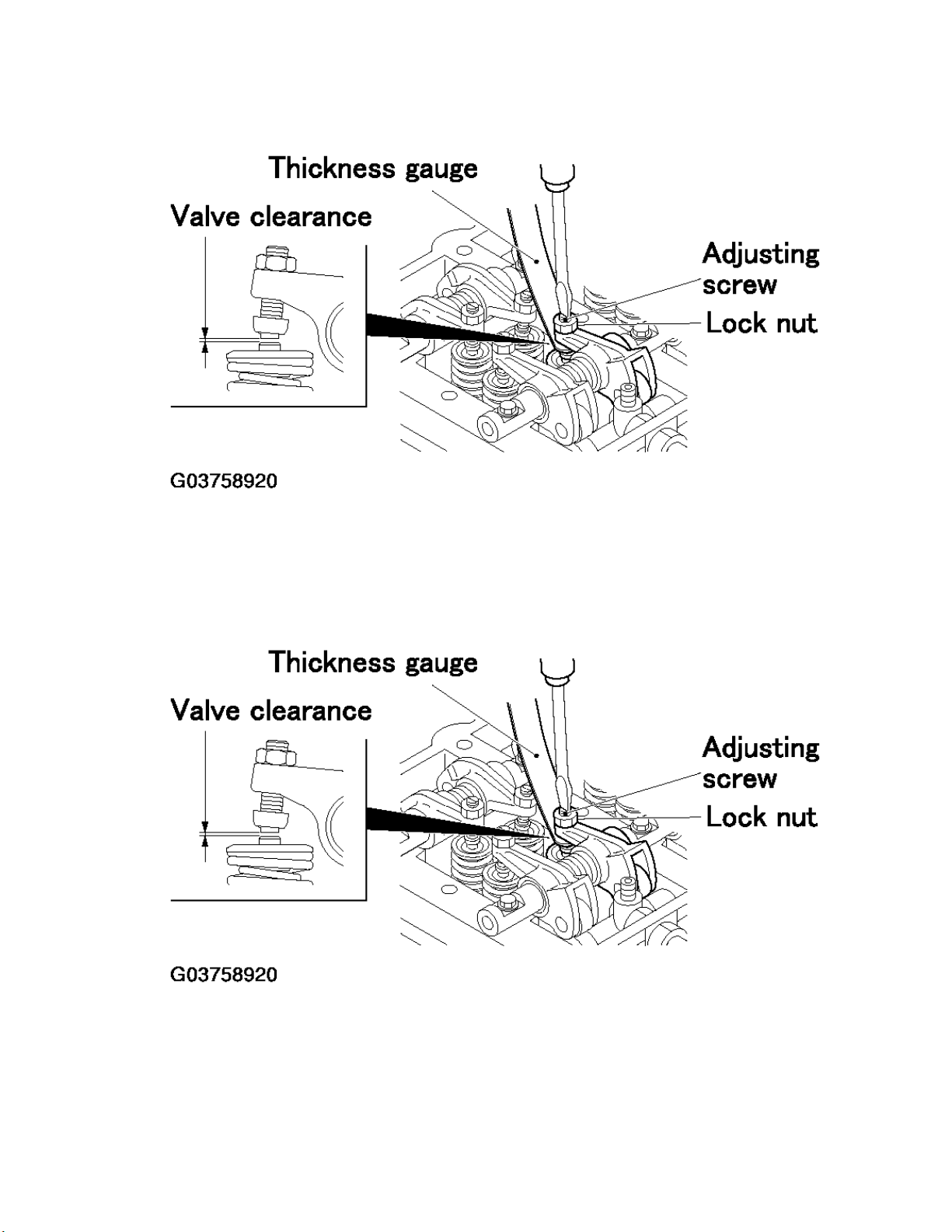 Thickness gauge
Valve clearance
Adjusting screw
Lock nut

G03758920

Thickness gauge
Valve clearance
Adjusting screw
Lock nut

G03758920